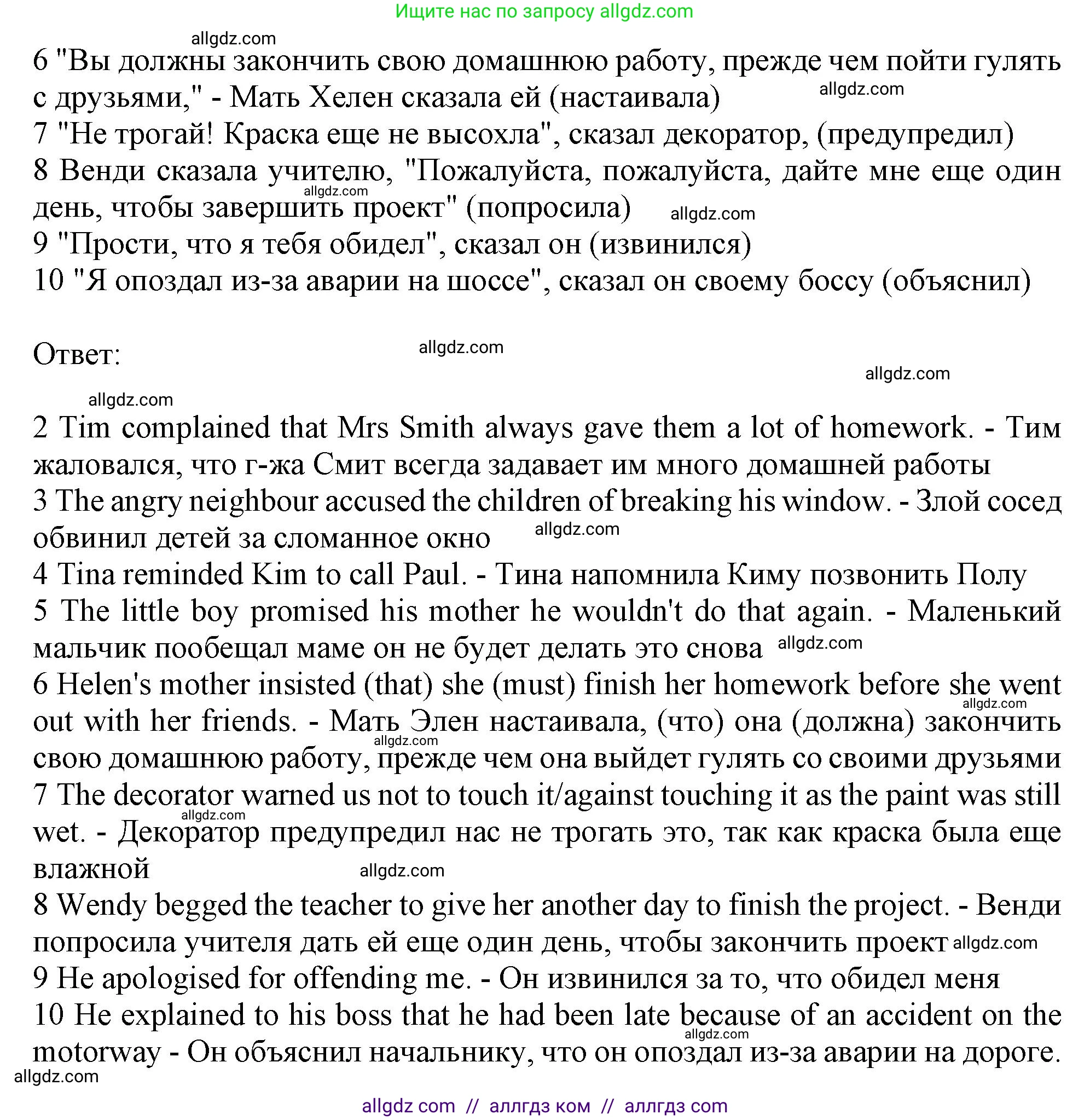 Ищите нас по запросу allgdz.com

allgdz.com

6 "Вы должны закончить свою домашнюю работу, прежде чем пойти гулять с друзьями," - Мать Хелен сказала ей (настаивала)
allgdz.com
7 "Не трогай! Краска еще не высохла", сказал декоратор, (предупредил)
8 Венди сказала учителю, "Пожалуйста, пожалуйста, дайте мне еще один день, чтобы завершить проект" (попросила)
allgdz.com
allgdz.com
9 "Прости, что я тебя обидел", сказал он (извинился)
10 "Я опоздал из-за аварии на шоссе", сказал он своему боссу (объяснил)

Ответ:
allgdz.com
allgdz.com
allgdz.com

2 Tim complained that Mrs Smith always gave them a lot of homework. - Тим жаловался, что г-жа Смит всегда задавает им много домашней работы
3 The angry neighbour accused the children of breaking his window. - Злой сосед обвинил детей за сломанное окно
allgdz.com
4 Tina reminded Kim to call Paul. - Тина напомнила Киму позвонить Полу
5 The little boy promised his mother he wouldn't do that again. - Маленький мальчик пообещал маме он не будет делать это снова
allgdz.com
6 Helen's mother insisted (that) she (must) finish her homework before she went out with her friends. - Мать Элен настаивала, (что) она (должна) закончить свою домашнюю работу, прежде чем она выйдет гулять со своими друзьями
allgdz.com
allgdz.com
7 The decorator warned us not to touch it/against touching it as the paint was still wet. - Декоратор предупредил нас не трогать это, так как краска была еще влажной
allgdz.com
allgdz.com
8 Wendy begged the teacher to give her another day to finish the project. - Венди попросила учителя дать ей еще один день, чтобы закончить проект
allgdz.com
9 He apologised for offending me. - Он извинился за то, что обидел меня
10 He explained to his boss that he had been late because of an accident on the motorway - Он объяснил начальнику, что он опоздал из-за аварии на дороге.
allgdz.com
allgdz.com

allgdz com // аллгдз ком // аллгдз com